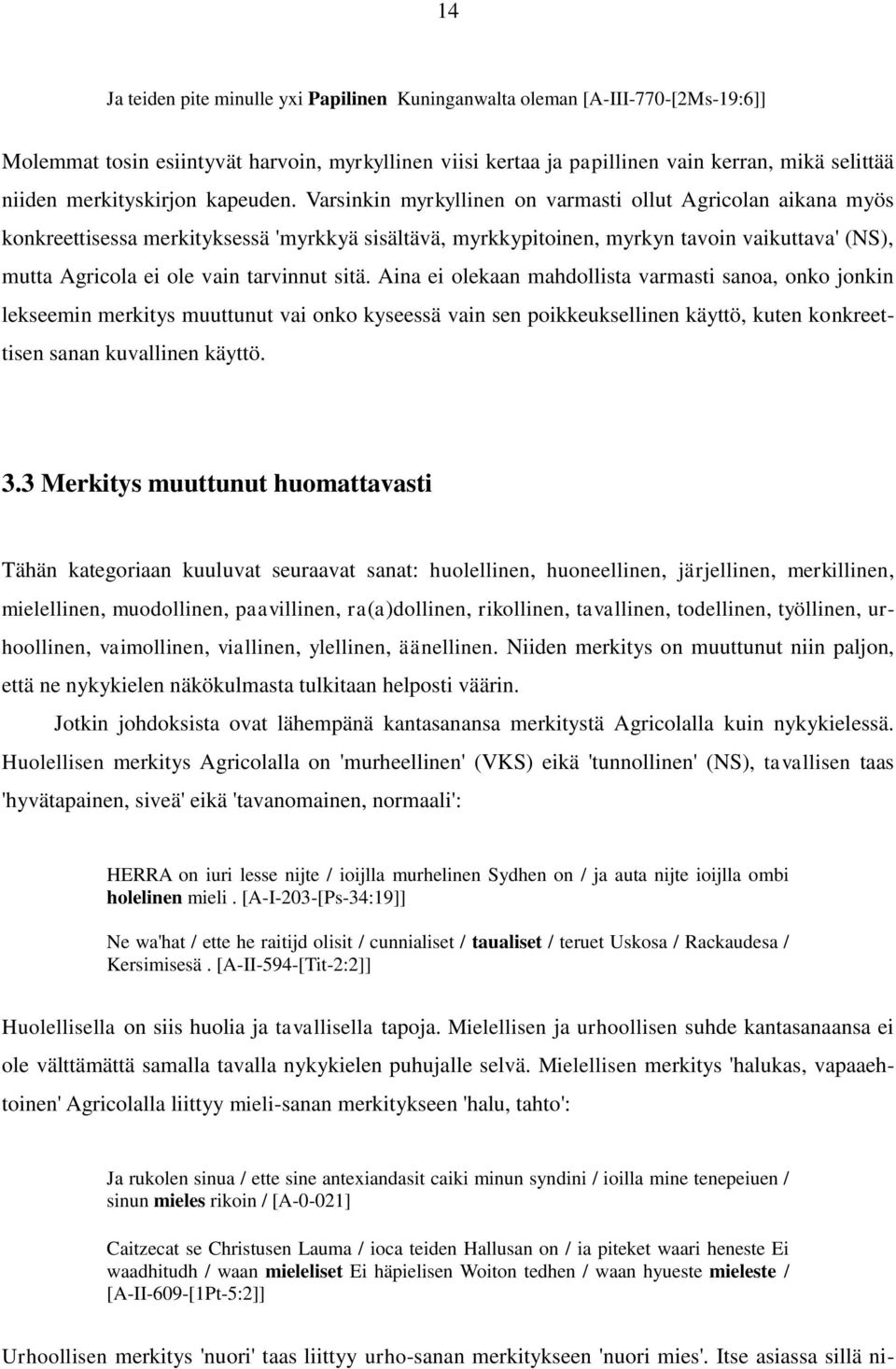 14

Ja teiden pite minulle yxi Papilinen Kuninganwalta oleman [A-III-770-[2Ms-19:6]]

Molemmat tosin esiintyvät harvoin, myrkyllinen viisi kertaa ja papillinen vain kerran, mikä selittää niiden merkityskirjon kapeuden. Varsinkin myrkyllinen on varmasti ollut Agricolan aikana myös konkreettisessa merkityksessä 'myrkkyä sisältävä, myrkkypitoinen, myrkyn tavoin vaikuttava' (NS), mutta Agricola ei ole vain tarvinnut sitä. Aina ei olekaan mahdollista varmasti sanoa, onko jonkin lekseemin merkitys muuttunut vai onko kyseessä vain sen poikkeuksellinen käyttö, kuten konkreettisen sanan kuvallinen käyttö.

3.3 Merkitys muuttunut huomattavasti

Tähän kategoriaan kuuluvat seuraavat sanat: huolellinen, huoneellinen, järjellinen, merkillinen, mielellinen, muodollinen, paavillinen, ra(a)dollinen, rikollinen, tavallinen, todellinen, työllinen, urhoollinen, vaimollinen, viallinen, ylellinen, äänellinen. Niiden merkitys on muuttunut niin paljon, että ne nykykielen näkökulmasta tulkitaan helposti väärin.

Jotkin johdoksista ovat lähempänä kantasanansa merkitystä Agricolalla kuin nykykielessä. Huolellisen merkitys Agricolalla on 'murheellinen' (VKS) eikä 'tunnollinen' (NS), tavallisen taas 'hyvätapainen, siveä' eikä 'tavanomainen, normaali':

HERRA on iuri lesse nijte / ioijlla murhelinen Sydhen on / ja auta nijte ioijlla ombi holelinen mieli . [A-I-203-[Ps-34:19]]

Ne wa'hat / ette he raitijd olisit / cunnialiset / taualiset / teruet Uskosa / Rackaudesa / Kersimisesä . [A-II-594-[Tit-2:2]]

Huolellisella on siis huolia ja tavallisella tapoja. Mielellisen ja urhoollisen suhde kantasanaansa ei ole välttämättä samalla tavalla nykykielen puhujalle selvä. Mielellisen merkitys 'halukas, vapaaehtoinen' Agricolalla liittyy mieli-sanan merkitykseen 'halu, tahto':

Ja rukolen sinua / ette sine antexiandasit caiki minun syndini / ioilla mine tenepeiuen / sinun mieles rikoin / [A-0-021]

Caitzecat se Christusen Lauma / ioca teiden Hallusan on / ia piteket waari heneste Ei waadhitudh / waan mieleliset Ei häpielisen Woiton tedhen / waan hyueste mieleste / [A-II-609-[1Pt-5:2]]

Urhoollisen merkitys 'nuori' taas liittyy urho-sanan merkitykseen 'nuori mies'. Itse asiassa sillä ni-